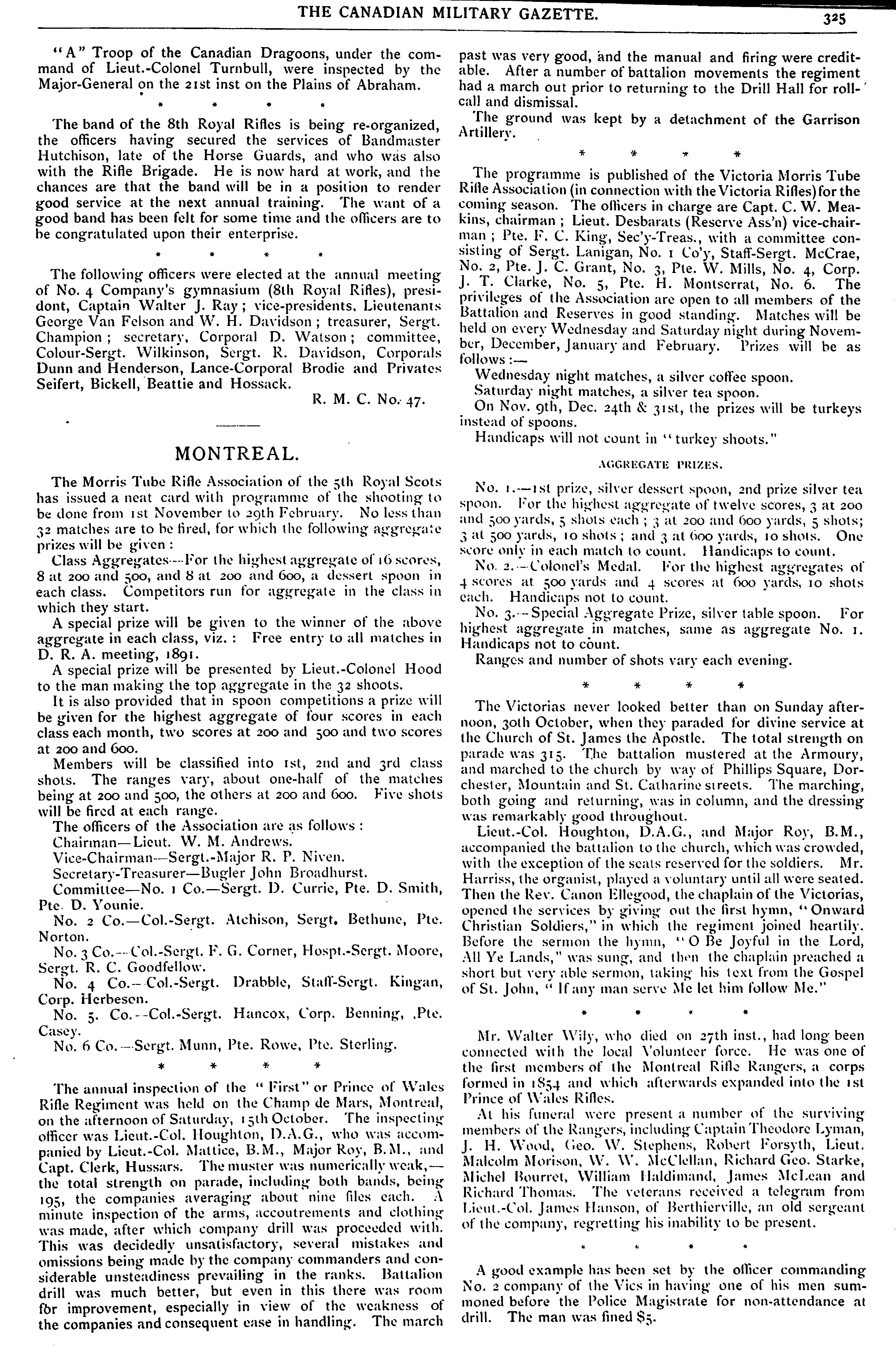 THE CANADIAN MILITARY GAZETTE. 325

"A" Troop of the Canadian Dragoons, under the command of Lieut.-Colonel Turnbull, were inspected by the Major-General on the 21st inst on the Plains of Abraham.

\* \* \* \*

The band of the 8th Royal Rifles is being re-organized, the officers having secured the services of Bandmaster Hutchison, late of the Horse Guards, and who was also with the Rifle Brigade. He is now hard at work, and the chances are that the band will be in a position to render good service at the next annual training. The want of a good band has been felt for some time and the officers are to be congratulated upon their enterprise.

\* \* \* \*

The following officers were elected at the annual meeting of No. 4 Company's gymnasium (8th Royal Rifles), presidont, Captain Walter J. Ray; vice-presidents, Lieutenants George Van Felson and W. H. Davidson; treasurer, Sergt. Champion; secretary, Corporal D. Watson; committee, Colour-Sergt. Wilkinson, Sergt. R. Davidson, Corporals Dunn and Henderson, Lance-Corporal Brodie and Privates Seifert, Bickell, Beattie and Hossack.

R. M. C. No. 47.

MONTREAL.

The Morris Tube Rifle Association of the 5th Royal Scots has issued a neat card with programme of the shooting to be done from 1st November to 29th February. No less than 32 matches are to be fired, for which the following aggregate prizes will be given:

Class Aggregates—For the highest aggregate of 16 scores, 8 at 200 and 500, and 8 at 200 and 600, a dessert spoon in each class. Competitors run for aggregate in the class in which they start.

A special prize will be given to the winner of the above aggregate in each class, viz.: Free entry to all matches in D. R. A. meeting, 1891.

A special prize will be presented by Lieut.-Colonel Hood to the man making the top aggregate in the 32 shoots.

It is also provided that in spoon competitions a prize will be given for the highest aggregate of four scores in each class each month, two scores at 200 and 500 and two scores at 200 and 600.

Members will be classified into 1st, 2nd and 3rd class shots. The ranges vary, about one-half of the matches being at 200 and 500, the others at 200 and 600. Five shots will be fired at each range.

The officers of the Association are as follows:
Chairman—Lieut. W. M. Andrews.
Vice-Chairman—Sergt.-Major R. P. Niven.
Secretary-Treasurer—Bugler John Broadhurst.
Committee—No. 1 Co.—Sergt. D. Currie, Pte. D. Smith, Pte. D. Younie.
No. 2 Co.—Col.-Sergt. Atchison, Sergt. Bethune, Pte. Norton.
No. 3 Co.—Col.-Sergt. F. G. Corner, Hospt.-Sergt. Moore, Sergt. R. C. Goodfellow.
No. 4 Co.—Col.-Sergt. Drabble, Staff-Sergt. Kingan, Corp. Herbesen.
No. 5. Co.—Col.-Sergt. Hancox, Corp. Benning, Pte. Casey.
No. 6 Co.—Sergt. Munn, Pte. Rowe, Pte. Sterling.

\* \* \* \*

The annual inspection of the "First" or Prince of Wales Rifle Regiment was held on the Champ de Mars, Montreal, on the afternoon of Saturday, 15th October. The inspecting officer was Lieut.-Col. Houghton, D.A.G., who was accompanied by Lieut.-Col. Mattice, B.M., Major Roy, B.M., and Capt. Clerk, Hussars. The muster was numerically weak,—the total strength on parade, including both bands, being 195, the companies averaging about nine files each. A minute inspection of the arms, accoutrements and clothing was made, after which company drill was proceeded with. This was decidedly unsatisfactory, several mistakes and omissions being made by the company commanders and considerable unsteadiness prevailing in the ranks. Battalion drill was much better, but even in this there was room for improvement, especially in view of the weakness of the companies and consequent ease in handling. The march past was very good, and the manual and firing were creditable. After a number of battalion movements the regiment had a march out prior to returning to the Drill Hall for roll-call and dismissal.

The ground was kept by a detachment of the Garrison Artillery.

\* \* \* \*

The programme is published of the Victoria Morris Tube Rifle Association (in connection with the Victoria Rifles) for the coming season. The officers in charge are Capt. C. W. Meakins, chairman; Lieut. Desbarats (Reserve Ass'n) vice-chairman; Pte. F. C. King, Sec'y-Treas., with a committee consisting of Sergt. Lanigan, No. 1 Co'y, Staff-Sergt. McCrae, No. 2, Pte. J. C. Grant, No. 3, Pte. W. Mills, No. 4, Corp. J. T. Clarke, No. 5, Pte. H. Montserrat, No. 6. The privileges of the Association are open to all members of the Battalion and Reserves in good standing. Matches will be held on every Wednesday and Saturday night during November, December, January and February. Prizes will be as follows:—

Wednesday night matches, a silver coffee spoon.
Saturday night matches, a silver tea spoon.
On Nov. 9th, Dec. 24th & 31st, the prizes will be turkeys instead of spoons.
Handicaps will not count in "turkey shoots."

AGGREGATE PRIZES.

No. 1.—1st prize, silver dessert spoon, 2nd prize silver tea spoon. For the highest aggregate of twelve scores, 3 at 200 and 500 yards, 5 shots each; 3 at 200 and 600 yards, 5 shots; 3 at 500 yards, 10 shots; and 3 at 600 yards, 10 shots. One score only in each match to count. Handicaps to count.

No. 2.—Colonel's Medal. For the highest aggregates of 4 scores at 500 yards and 4 scores at 600 yards, 10 shots each. Handicaps not to count.

No. 3.—Special Aggregate Prize, silver table spoon. For highest aggregate in matches, same as aggregate No. 1. Handicaps not to count.

Ranges and number of shots vary each evening.

\* \* \* \*

The Victorias never looked better than on Sunday afternoon, 30th October, when they paraded for divine service at the Church of St. James the Apostle. The total strength on parade was 315. The battalion mustered at the Armoury, and marched to the church by way of Phillips Square, Dorchester, Mountain and St. Catharine streets. The marching, both going and returning, was in column, and the dressing was remarkably good throughout.

Lieut.-Col. Houghton, D.A.G., and Major Roy, B.M., accompanied the battalion to the church, which was crowded, with the exception of the seats reserved for the soldiers. Mr. Harriss, the organist, played a voluntary until all were seated. Then the Rev. Canon Ellegood, the chaplain of the Victorias, opened the services by giving out the first hymn, "Onward Christian Soldiers," in which the regiment joined heartily. Before the sermon the hymn, "O Be Joyful in the Lord, All Ye Lands," was sung, and then the chaplain preached a short but very able sermon, taking his text from the Gospel of St. John, "If any man serve Me let him follow Me."

\* \* \* \*

Mr. Walter Wily, who died on 27th inst., had long been connected with the local Volunteer force. He was one of the first members of the Montreal Rifle Rangers, a corps formed in 1854 and which afterwards expanded into the 1st Prince of Wales Rifles.

At his funeral were present a number of the surviving members of the Rangers, including Captain Theodore Lyman, J. H. Wood, Geo. W. Stephens, Robert Forsyth, Lieut. Malcolm Morison, W. W. McClellan, Richard Geo. Starke, Michel Bourret, William Haldimand, James McLean and Richard Thomas. The veterans received a telegram from Lieut.-Col. James Hanson, of Berthierville, an old sergeant of the company, regretting his inability to be present.

\* \* \* \*

A good example has been set by the officer commanding No. 2 company of the Vics in having one of his men summoned before the Police Magistrate for non-attendance at drill. The man was fined $5.